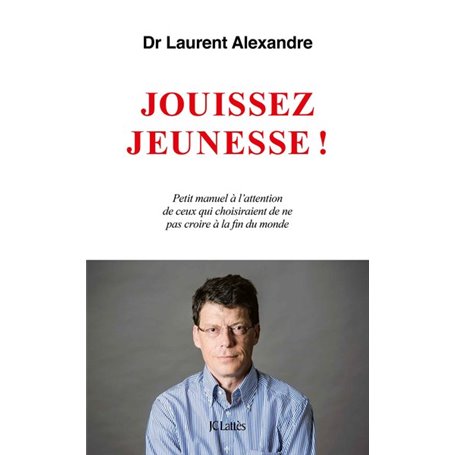 Dr Laurent Alexandre

JOUISSEZ JEUNESSE !

Petit manuel à l'attention de ceux qui choisiraient de ne pas croire à la fin du monde

JC Lattès